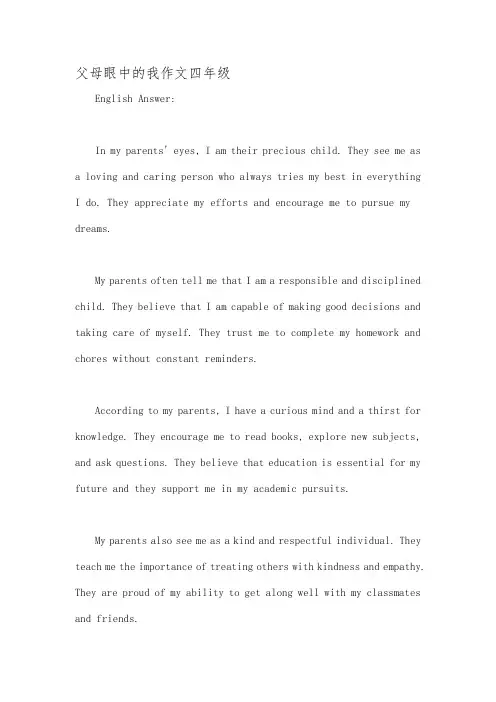 父母眼中的我作文四年级

English Answer:

In my parents' eyes, I am their precious child. They see me as a loving and caring person who always tries my best in everything I do. They appreciate my efforts and encourage me to pursue my dreams.

My parents often tell me that I am a responsible and disciplined child. They believe that I am capable of making good decisions and taking care of myself. They trust me to complete my homework and chores without constant reminders.

According to my parents, I have a curious mind and a thirst for knowledge. They encourage me to read books, explore new subjects, and ask questions. They believe that education is essential for my future and they support me in my academic pursuits.

My parents also see me as a kind and respectful individual. They teach me the importance of treating others with kindness and empathy. They are proud of my ability to get along well with my classmates and friends.